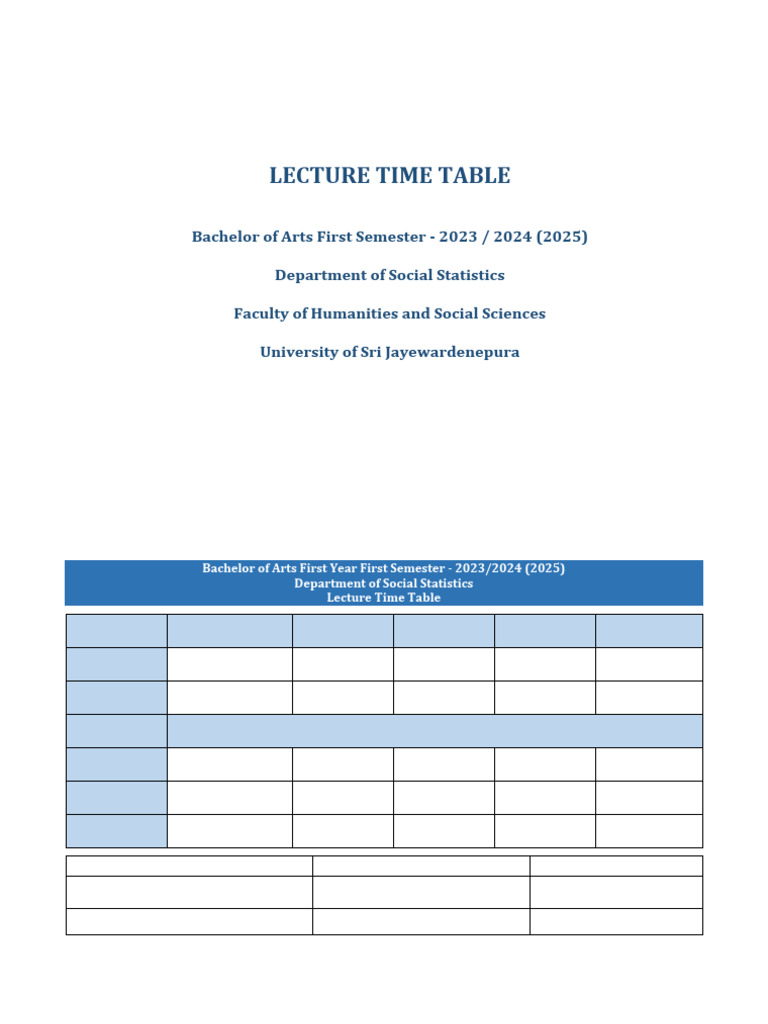 LECTURE TIME TABLE

Bachelor of Arts First Semester - 2023 / 2024 (2025)

Department of Social Statistics

Faculty of Humanities and Social Sciences

University of Sri Jayewardenepura

Bachelor of Arts First Year First Semester - 2023/2024 (2025)
Department of Social Statistics
Lecture Time Table